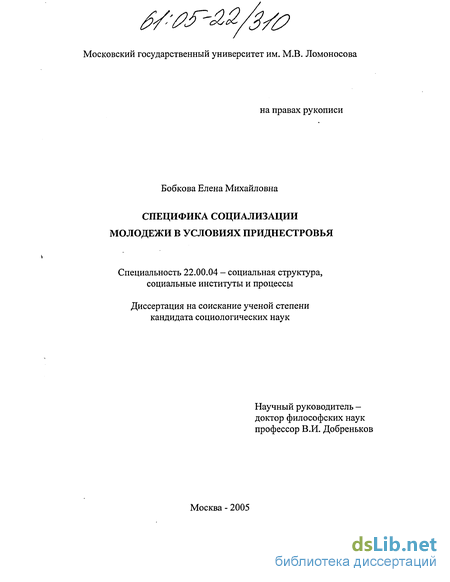 61:05-22/310

Московский государственный университет им. М.В. Ломоносова

на правах рукописи

Бобкова Елена Михайловна

СПЕЦИФИКА СОЦИАЛИЗАЦИИ МОЛОДЕЖИ В УСЛОВИЯХ ПРИДНЕСТРОВЬЯ

Специальность 22.00.04 – социальная структура, социальные институты и процессы

Диссертация на соискание ученой степени кандидата социологических наук

Научный руководитель – доктор философских наук профессор В.И. Добреньков

Москва - 2005

dsLib.net
библиотека диссертаций